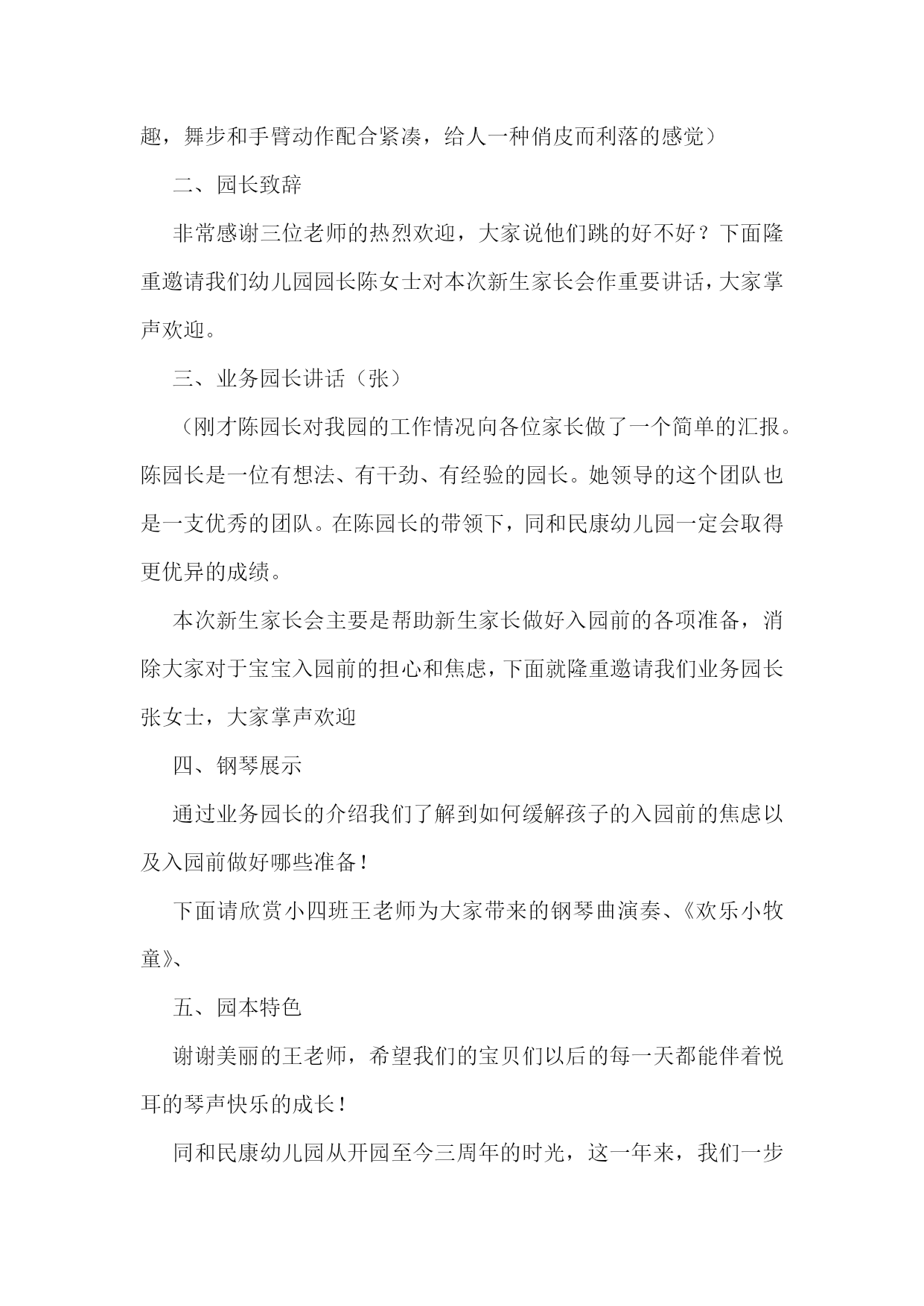 趣，舞步和手臂动作配合紧凑，给人一种俏皮而利落的感觉）

二、园长致辞

非常感谢三位老师的热烈欢迎，大家说他们跳的好不好？下面隆重邀请我们幼儿园园长陈女士对本次新生家长会作重要讲话，大家掌声欢迎。

三、业务园长讲话（张）

（刚才陈园长对我园的工作情况向各位家长做了一个简单的汇报。陈园长是一位有想法、有干劲、有经验的园长。她领导的这个团队也是一支优秀的团队。在陈园长的带领下，同和民康幼儿园一定会取得更优异的成绩。

本次新生家长会主要是帮助新生家长做好入园前的各项准备，消除大家对于宝宝入园前的担心和焦虑，下面就隆重邀请我们业务园长张女士，大家掌声欢迎

四、钢琴展示

通过业务园长的介绍我们了解到如何缓解孩子的入园前的焦虑以及入园前做好哪些准备！

下面请欣赏小四班王老师为大家带来的钢琴曲演奏、《欢乐小牧童》、

五、园本特色

谢谢美丽的王老师，希望我们的宝贝们以后的每一天都能伴着悦耳的琴声快乐的成长！

同和民康幼儿园从开园至今三周年的时光，这一年来，我们一步